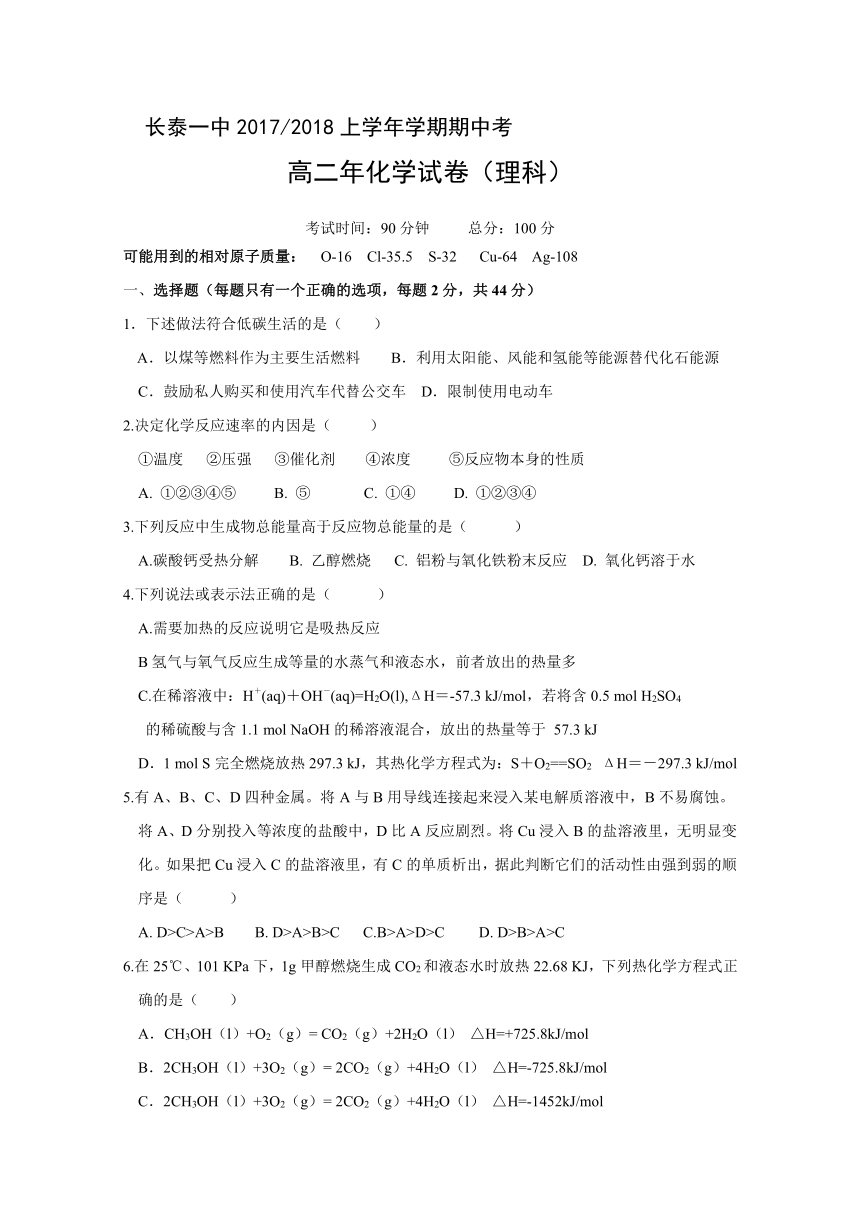 长泰一中 2017/2018 上学年学期期中考

高二年化学试卷（理科）

考试时间：90 分钟　　总分：100 分

可能用到的相对原子质量：　O-16　Cl-35.5　S-32　Cu-64　Ag-108

一、选择题（每题只有一个正确的选项，每题 2 分，共 44 分）

1．下述做法符合低碳生活的是（　　）

A．以煤等燃料作为主要生活燃料　　B．利用太阳能、风能和氢能等能源替代化石能源

C．鼓励私人购买和使用汽车代替公交车　D．限制使用电动车

2.决定化学反应速率的内因是（　　）

①温度　②压强　③催化剂　④浓度　⑤反应物本身的性质

A. ①②③④⑤　　B. ⑤　　C. ①④　　D. ①②③④

3.下列反应中生成物总能量高于反应物总能量的是（　　）

A.碳酸钙受热分解　　B. 乙醇燃烧　C. 铝粉与氧化铁粉末反应　D. 氧化钙溶于水

4.下列说法或表示法正确的是（　　）

A.需要加热的反应说明它是吸热反应

B 氢气与氧气反应生成等量的水蒸气和液态水，前者放出的热量多

C.在稀溶液中：$H^+(aq)+OH^-(aq)=H_2O(l)$, ΔH＝-57.3 kJ/mol，若将含 0.5 mol $H_2SO_4$ 的稀硫酸与含 1.1 mol NaOH 的稀溶液混合，放出的热量等于 57.3 kJ

D．1 mol S 完全燃烧放热 297.3 kJ，其热化学方程式为：$S+O_2==SO_2$　ΔH＝－297.3 kJ/mol

5.有 A、B、C、D 四种金属。将 A 与 B 用导线连接起来浸入某电解质溶液中，B 不易腐蚀。将 A、D 分别投入等浓度的盐酸中，D 比 A 反应剧烈。将 Cu 浸入 B 的盐溶液里，无明显变化。如果把 Cu 浸入 C 的盐溶液里，有 C 的单质析出，据此判断它们的活动性由强到弱的顺序是（　　）

A. D>C>A>B　　B. D>A>B>C　　C.B>A>D>C　　D. D>B>A>C

6.在 25℃、101 KPa 下，1g 甲醇燃烧生成 $CO_2$ 和液态水时放热 22.68 KJ，下列热化学方程式正确的是（　　）

A．$CH_3OH$（l）$+O_2$（g）$= CO_2$（g）$+2H_2O$（l）　△H=+725.8kJ/mol

B．$2CH_3OH$（l）$+3O_2$（g）$= 2CO_2$（g）$+4H_2O$（l）　△H=-725.8kJ/mol

C．$2CH_3OH$（l）$+3O_2$（g）$= 2CO_2$（g）$+4H_2O$（l）　△H=-1452kJ/mol